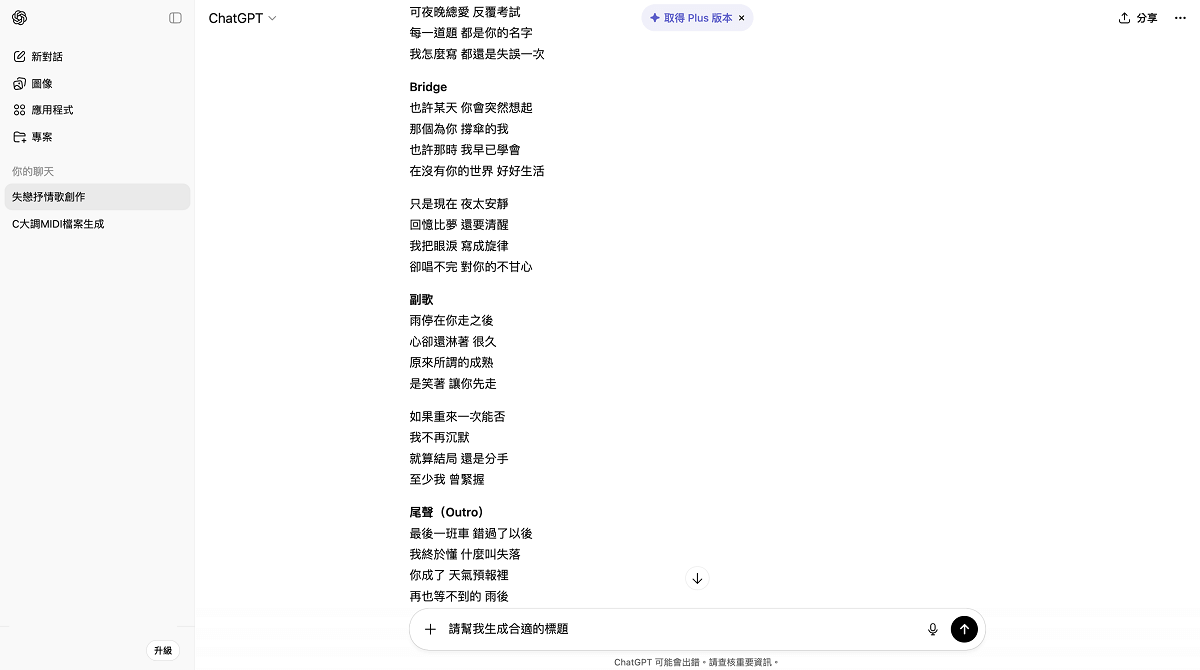 新對話
圖像
應用程式
專案
你的聊天
失戀抒情歌創作
C大調MIDI檔案生成
升級

ChatGPT
取得 Plus 版本 ×
分享

可夜晚總愛 反覆考試
每一道題 都是你的名字
我怎麼寫 都還是失誤一次

Bridge
也許某天 你會突然想起
那個為你 撐傘的我
也許那時 我早已學會
在沒有你的世界 好好生活

只是現在 夜太安靜
回憶比夢 還要清醒
我把眼淚 寫成旋律
卻唱不完 對你的不甘心

副歌
雨停在你走之後
心卻還淋著 很久
原來所謂的成熟
是笑著 讓你先走

如果重來一次能否
我不再沉默
就算結局 還是分手
至少我 曾緊握

尾聲（Outro）
最後一班車 錯過了以後
我終於懂 什麼叫失落
你成了 天氣預報裡
再也等不到的 雨後

請幫我生成合適的標題

ChatGPT 可能會出錯。請查核重要資訊。